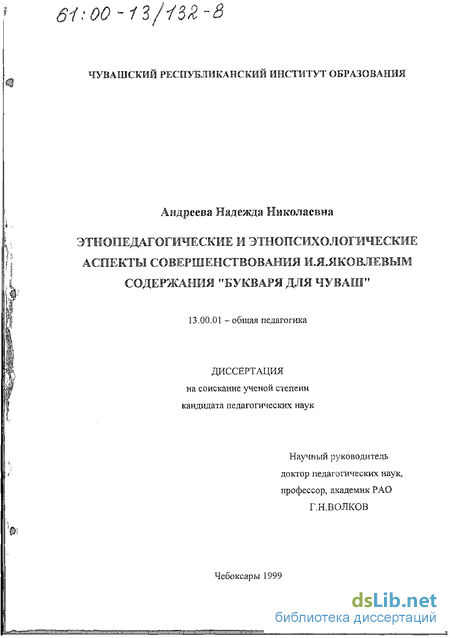 61:00-13/132-8

ЧУВАШСКИЙ РЕСПУБЛИКАНСКИЙ ИНСТИТУТ ОБРАЗОВАНИЯ

Андреева Надежда Николаевна

ЭТНОПЕДАГОГИЧЕСКИЕ И ЭТНОПСИХОЛОГИЧЕСКИЕ АСПЕКТЫ СОВЕРШЕНСТВОВАНИЯ И.Я.ЯКОВЛЕВЫМ СОДЕРЖАНИЯ "БУКВАРЯ ДЛЯ ЧУВАШ"

13.00.01 – общая педагогика

ДИССЕРТАЦИЯ
на соискание ученой степени
кандидата педагогических наук

Научный руководитель
доктор педагогических наук,
профессор, академик РАО
Г.Н.ВОЛКОВ

Чебоксары 1999

dsLib.net
библиотека диссертаций